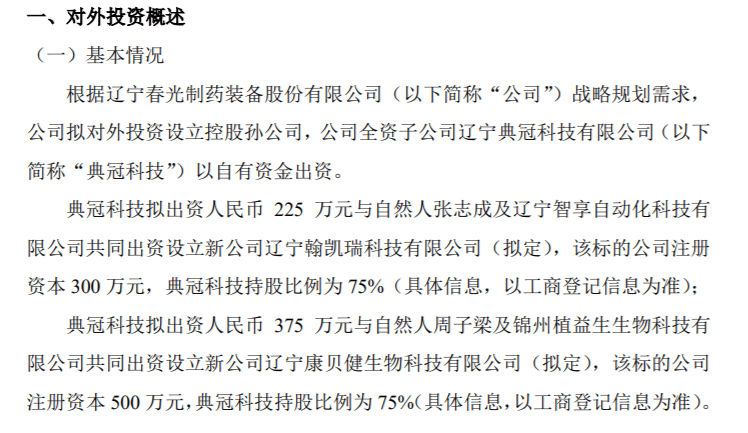 一、对外投资概述

（一）基本情况

根据辽宁春光制药装备股份有限公司（以下简称“公司”）战略规划需求，公司拟对外投资设立控股孙公司，公司全资子公司辽宁典冠科技有限公司（以下简称“典冠科技”）以自有资金出资。

典冠科技拟出资人民币 225 万元与自然人张志成及辽宁智享自动化科技有限公司共同出资设立新公司辽宁翰凯瑞科技有限公司（拟定），该标的公司注册资本 300 万元，典冠科技持股比例为 75%（具体信息，以工商登记信息为准）；

典冠科技拟出资人民币 375 万元与自然人周子梁及锦州植益生生物科技有限公司共同出资设立新公司辽宁康贝健生物科技有限公司（拟定），该标的公司注册资本 500 万元，典冠科技持股比例为 75%（具体信息，以工商登记信息为准）。